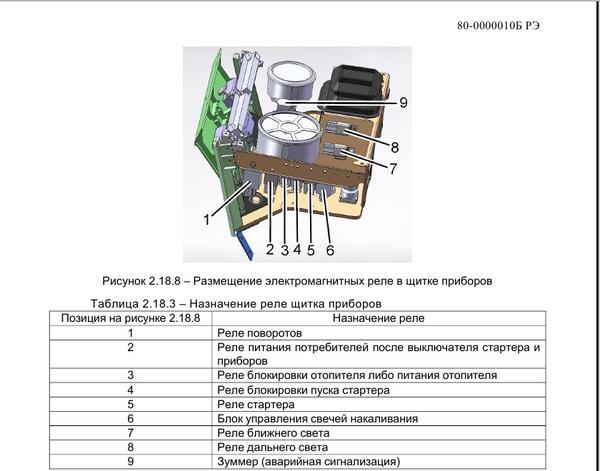 80-0000010Б РЭ

9
8
7
1
2 3 4 5 6

Рисунок 2.18.8 – Размещение электромагнитных реле в щитке приборов

Таблица 2.18.3 – Назначение реле щитка приборов

| Позиция на рисунке 2.18.8 | Назначение реле |
|---|---|
| 1 | Реле поворотов |
| 2 | Реле питания потребителей после выключателя стартера и приборов |
| 3 | Реле блокировки отопителя либо питания отопителя |
| 4 | Реле блокировки пуска стартера |
| 5 | Реле стартера |
| 6 | Блок управления свечей накаливания |
| 7 | Реле ближнего света |
| 8 | Реле дальнего света |
| 9 | Зуммер (аварийная сигнализация) |